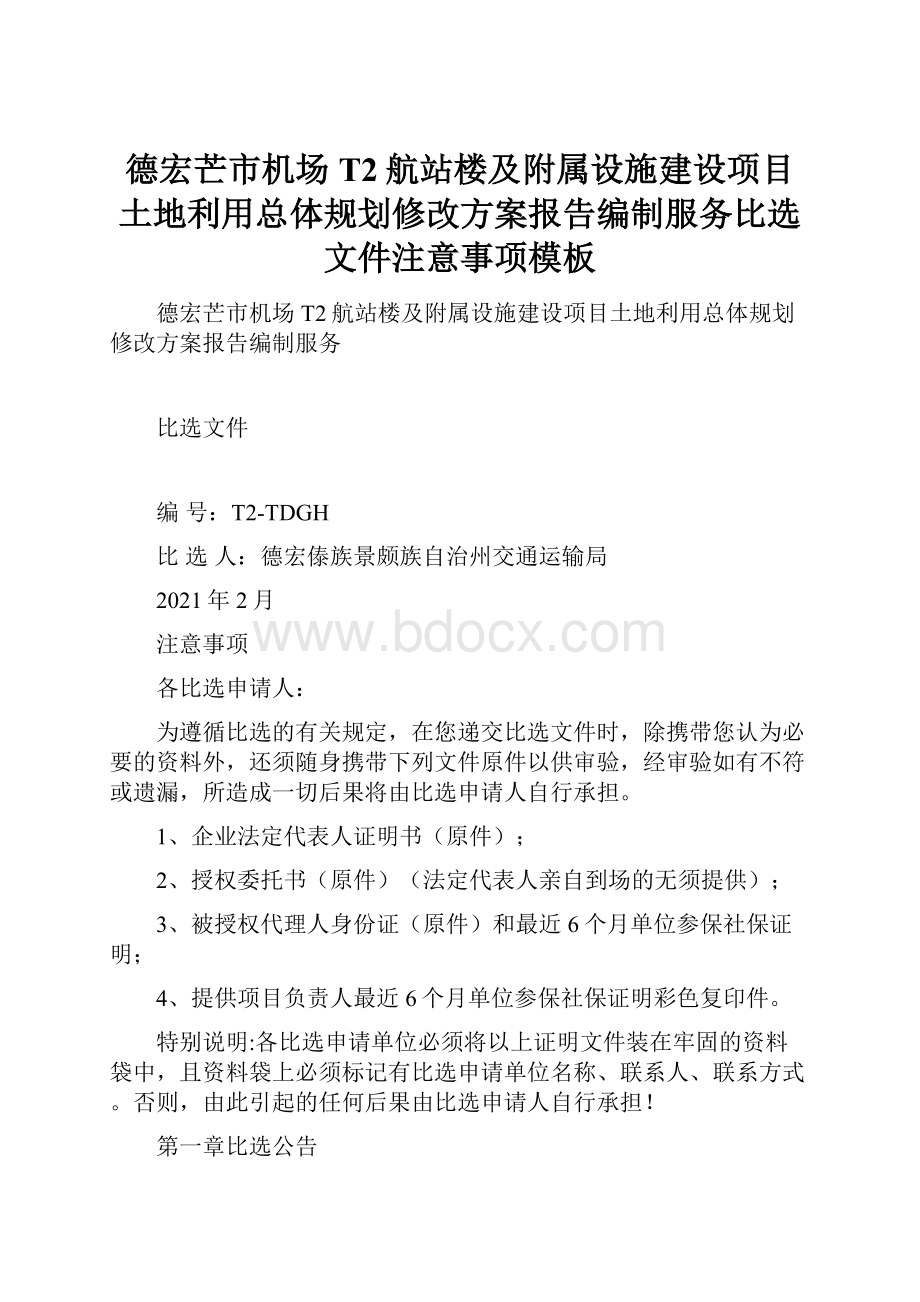 德宏芒市机场 T2 航站楼及附属设施建设项目土地利用总体规划修改方案报告编制服务比选文件注意事项模板

德宏芒市机场 T2 航站楼及附属设施建设项目土地利用总体规划修改方案报告编制服务

比选文件

编 号：T2-TDGH

比 选 人：德宏傣族景颇族自治州交通运输局

2021 年 2 月

注意事项

www.bdocx.com

各比选申请人：

为遵循比选的有关规定，在您递交比选文件时，除携带您认为必要的资料外，还须随身携带下列文件原件以供审验，经审验如有不符或遗漏，所造成一切后果将由比选申请人自行承担。

1、企业法定代表人证明书（原件）；

2、授权委托书（原件）（法定代表人亲自到场的无须提供）；

3、被授权代理人身份证（原件）和最近 6 个月单位参保社保证明；

4、提供项目负责人最近 6 个月单位参保社保证明彩色复印件。

特别说明:各比选申请单位必须将以上证明文件装在牢固的资料袋中，且资料袋上必须标记有比选申请单位名称、联系人、联系方式。否则，由此引起的任何后果由比选申请人自行承担！

第一章比选公告